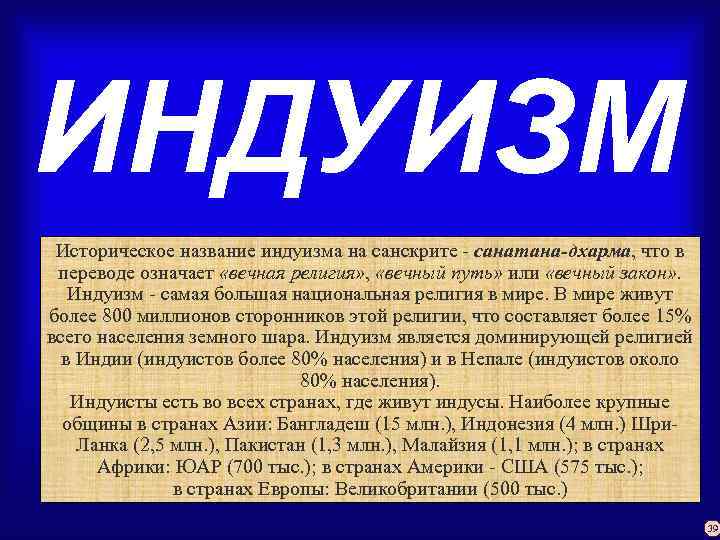 ИНДУИЗМ

Историческое название индуизма на санскрите - санатана-дхарма, что в переводе означает «вечная религия», «вечный путь» или «вечный закон». Индуизм - самая большая национальная религия в мире. В мире живут более 800 миллионов сторонников этой религии, что составляет более 15% всего населения земного шара. Индуизм является доминирующей религией в Индии (индуистов более 80% населения) и в Непале (индуистов около 80% населения).

Индуисты есть во всех странах, где живут индусы. Наиболее крупные общины в странах Азии: Бангладеш (15 млн.), Индонезия (4 млн.) Шри-Ланка (2,5 млн.), Пакистан (1,3 млн.), Малайзия (1,1 млн.); в странах Африки: ЮАР (700 тыс.); в странах Америки - США (575 тыс.); в странах Европы: Великобритании (500 тыс.)

39